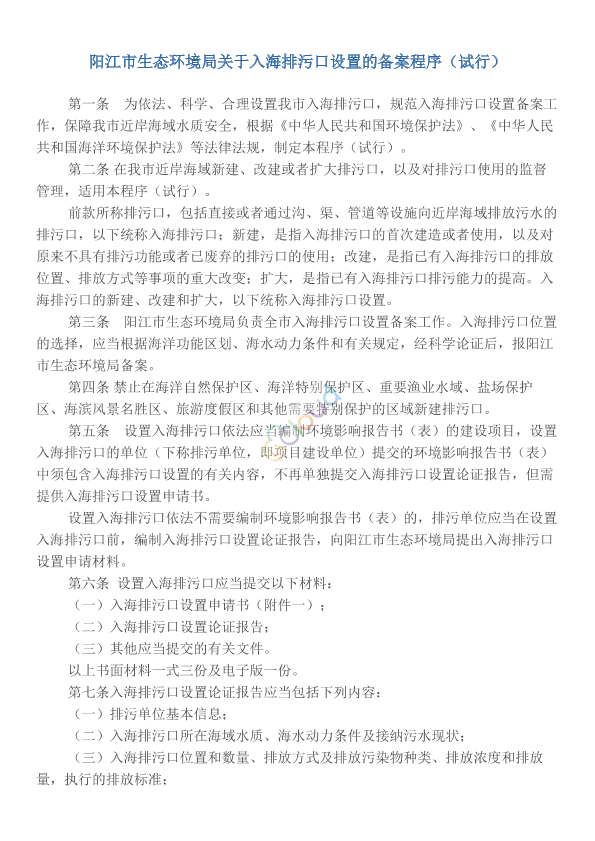 阳江市生态环境局关于入海排污口设置的备案程序（试行）

第一条　为依法、科学、合理设置我市入海排污口，规范入海排污口设置备案工作，保障我市近岸海域水质安全，根据《中华人民共和国环境保护法》、《中华人民共和国海洋环境保护法》等法律法规，制定本程序（试行）。

第二条 在我市近岸海域新建、改建或者扩大排污口，以及对排污口使用的监督管理，适用本程序（试行）。

前款所称排污口，包括直接或者通过沟、渠、管道等设施向近岸海域排放污水的排污口，以下统称入海排污口；新建，是指入海排污口的首次建造或者使用，以及对原来不具有排污功能或者已废弃的排污口的使用；改建，是指已有入海排污口的排放位置、排放方式等事项的重大改变；扩大，是指已有入海排污口排污能力的提高。入海排污口的新建、改建和扩大，以下统称入海排污口设置。

第三条　阳江市生态环境局负责全市入海排污口设置备案工作。入海排污口位置的选择，应当根据海洋功能区划、海水动力条件和有关规定，经科学论证后，报阳江市生态环境局备案。

第四条 禁止在海洋自然保护区、海洋特别保护区、重要渔业水域、盐场保护区、海滨风景名胜区、旅游度假区和其他需要特别保护的区域新建排污口。

第五条　设置入海排污口依法应当编制环境影响报告书（表）的建设项目，设置入海排污口的单位（下称排污单位，即项目建设单位）提交的环境影响报告书（表）中须包含入海排污口设置的有关内容，不再单独提交入海排污口设置论证报告，但需提供入海排污口设置申请书。

设置入海排污口依法不需要编制环境影响报告书（表）的，排污单位应当在设置入海排污口前，编制入海排污口设置论证报告，向阳江市生态环境局提出入海排污口设置申请材料。

第六条 设置入海排污口应当提交以下材料：

（一）入海排污口设置申请书（附件一）；

（二）入海排污口设置论证报告；

（三）其他应当提交的有关文件。

以上书面材料一式三份及电子版一份。

第七条入海排污口设置论证报告应当包括下列内容：

（一）排污单位基本信息；

（二）入海排污口所在海域水质、海水动力条件及接纳污水现状；

（三）入海排污口位置和数量、排放方式及排放污染物种类、排放浓度和排放量，执行的排放标准；